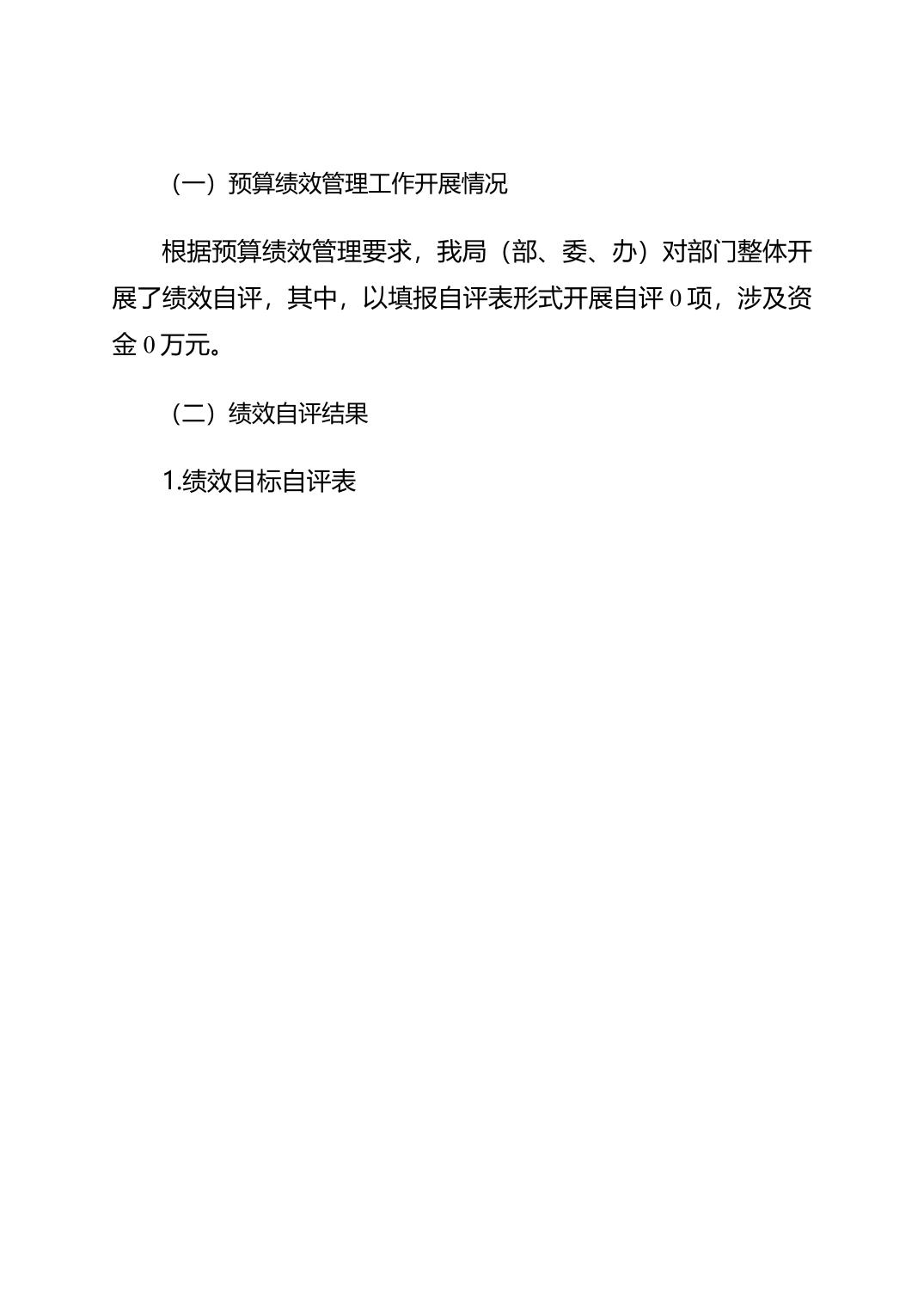 （一）预算绩效管理工作开展情况

根据预算绩效管理要求，我局（部、委、办）对部门整体开展了绩效自评，其中，以填报自评表形式开展自评 0 项，涉及资金 0 万元。

（二）绩效自评结果

1.绩效目标自评表